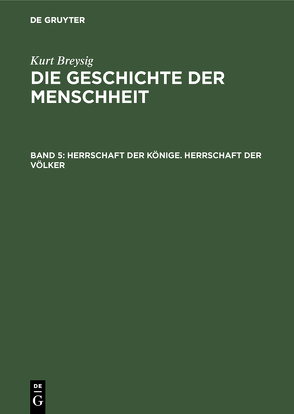 DE GRUYTER

Kurt Breysig

DIE GESCHICHTE DER MENSCHHEIT

BAND 5: HERRSCHAFT DER KÖNIGE. HERRSCHAFT DER VÖLKER

DE
G